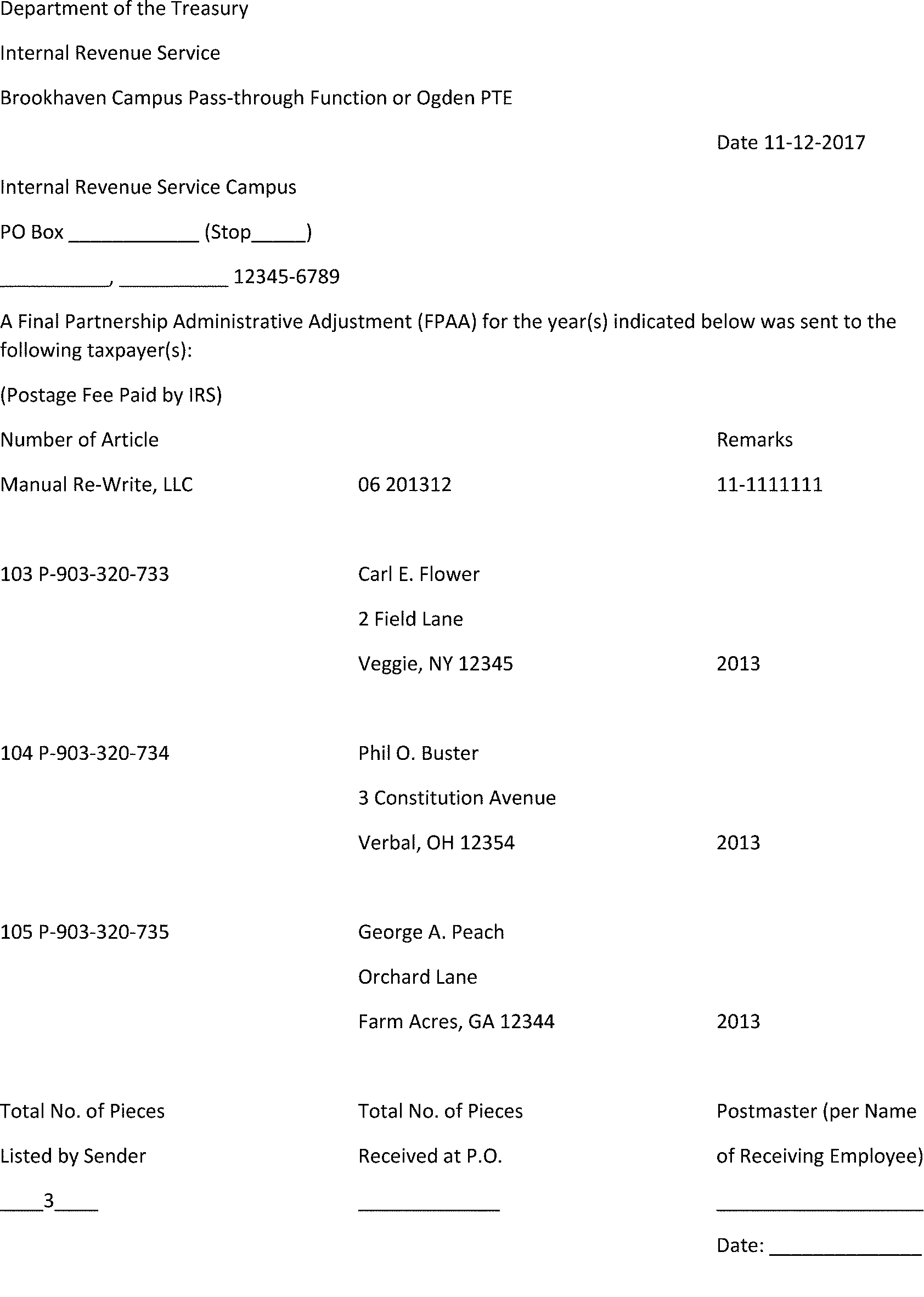 Department of the Treasury

Internal Revenue Service

Brookhaven Campus Pass-through Function or Ogden PTE

Date 11-12-2017

Internal Revenue Service Campus

PO Box ____ (Stop____)

____, ____ 12345-6789

A Final Partnership Administrative Adjustment (FPAA) for the year(s) indicated below was sent to the following taxpayer(s):

(Postage Fee Paid by IRS)

Number of Article Remarks

Manual Re-Write, LLC 06 201312 11-1111111

103 P-903-320-733 Carl E. Flower
2 Field Lane
Veggie, NY 12345 2013

104 P-903-320-734 Phil O. Buster
3 Constitution Avenue
Verbal, OH 12354 2013

105 P-903-320-735 George A. Peach
Orchard Lane
Farm Acres, GA 12344 2013

Total No. of Pieces
Listed by Sender
____3____

Total No. of Pieces
Received at P.O.
____

Postmaster (per Name
of Receiving Employee)
____
Date: ____